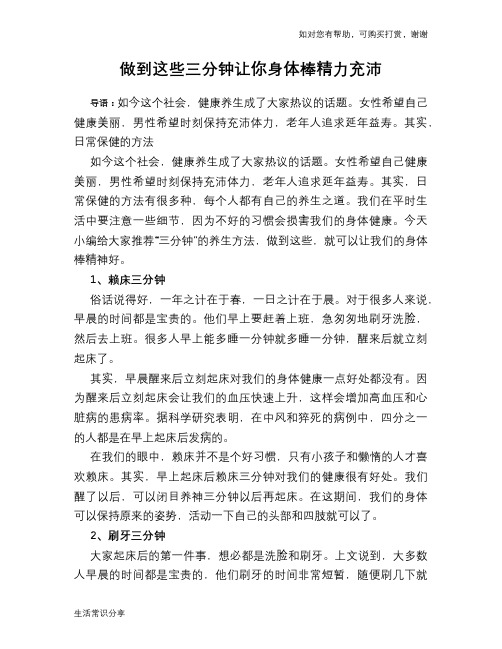 如对您有帮助，可购买打赏，谢谢

做到这些三分钟让你身体棒精力充沛

导语：如今这个社会，健康养生成了大家热议的话题。女性希望自己健康美丽，男性希望时刻保持充沛体力，老年人追求延年益寿。其实，日常保健的方法

如今这个社会，健康养生成了大家热议的话题。女性希望自己健康美丽，男性希望时刻保持充沛体力，老年人追求延年益寿。其实，日常保健的方法有很多种，每个人都有自己的养生之道。我们在平时生活中要注意一些细节，因为不好的习惯会损害我们的身体健康。今天小编给大家推荐"三分钟"的养生方法，做到这些，就可以让我们的身体棒精神好。

1、赖床三分钟

俗话说得好，一年之计在于春，一日之计在于晨。对于很多人来说，早晨的时间都是宝贵的。他们早上要赶着上班，急匆匆地刷牙洗脸，然后去上班。很多人早上能多睡一分钟就多睡一分钟，醒来后就立刻起床了。

其实，早晨醒来后立刻起床对我们的身体健康一点好处都没有。因为醒来后立刻起床会让我们的血压快速上升，这样会增加高血压和心脏病的患病率。据科学研究表明，在中风和猝死的病例中，四分之一的人都是在早上起床后发病的。

在我们的眼中，赖床并不是个好习惯，只有小孩子和懒惰的人才喜欢赖床。其实，早上起床后赖床三分钟对我们的健康很有好处。我们醒了以后，可以闭目养神三分钟以后再起床。在这期间，我们的身体可以保持原来的姿势，活动一下自己的头部和四肢就可以了。

2、刷牙三分钟

大家起床后的第一件事，想必都是洗脸和刷牙。上文说到，大多数人早晨的时间都是宝贵的，他们刷牙的时间非常短暂，随便刷几下就

生活常识分享